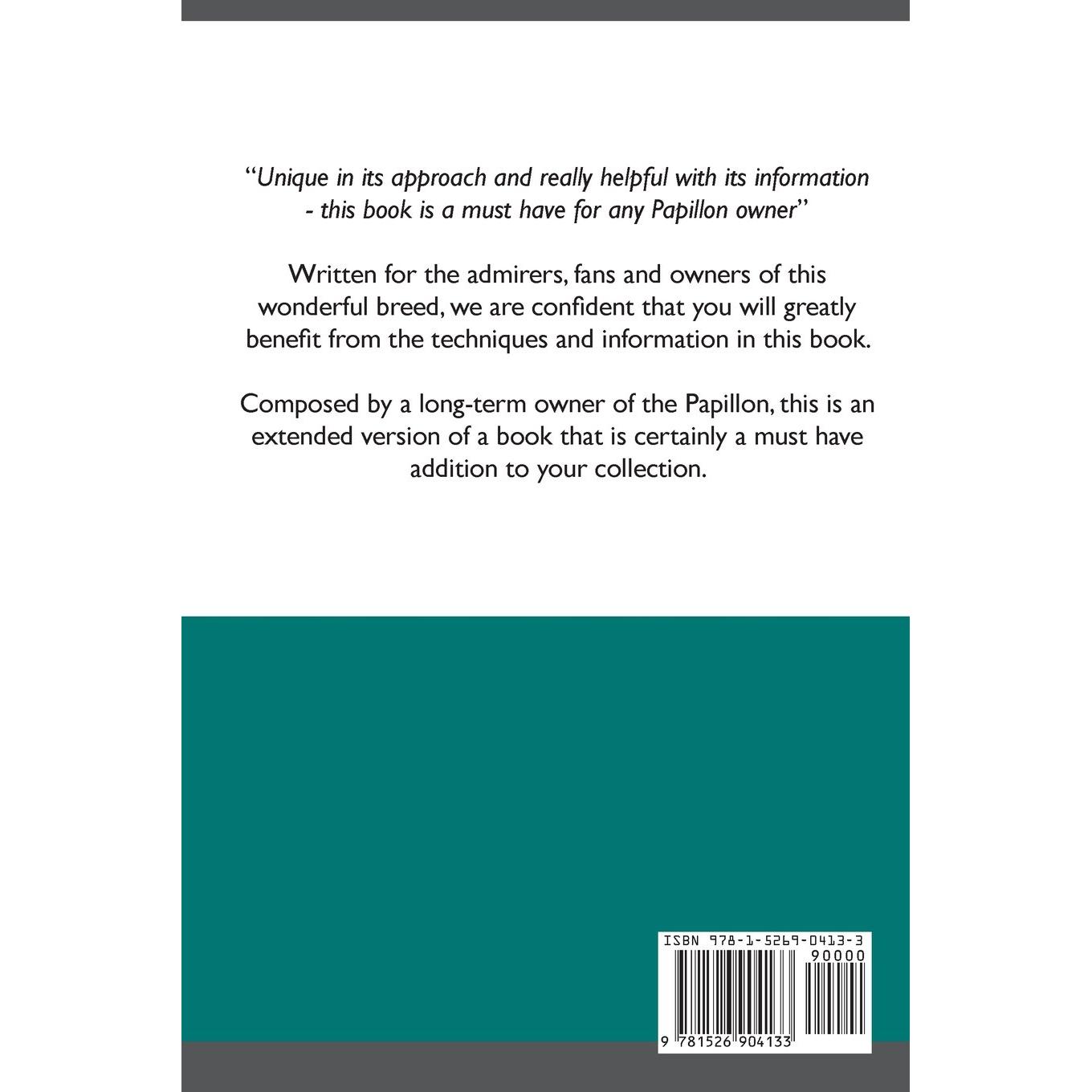 "Unique in its approach and really helpful with its information - this book is a must have for any Papillon owner"

Written for the admirers, fans and owners of this wonderful breed, we are confident that you will greatly benefit from the techniques and information in this book.

Composed by a long-term owner of the Papillon, this is an extended version of a book that is certainly a must have addition to your collection.

ISBN 978-1-5269-0413-3

90000

9 781526 904133